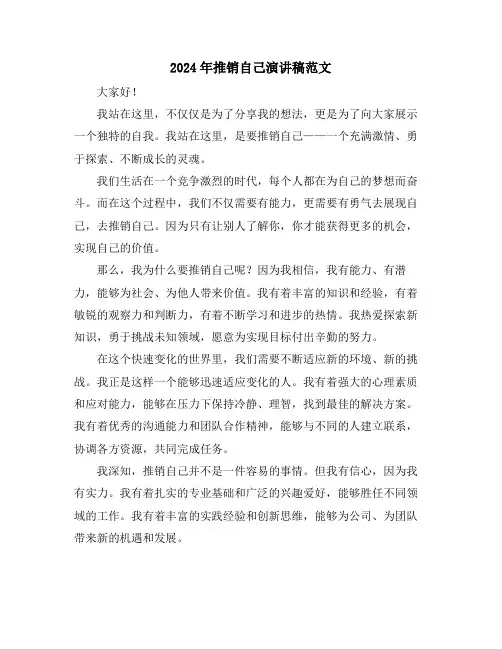 2024年推销自己演讲稿范文

大家好！

我站在这里，不仅仅是为了分享我的想法，更是为了向大家展示一个独特的自我。我站在这里，是要推销自己——一个充满激情、勇于探索、不断成长的灵魂。

我们生活在一个竞争激烈的时代，每个人都在为自己的梦想而奋斗。而在这个过程中，我们不仅需要有能力，更需要有勇气去展现自己，去推销自己。因为只有让别人了解你，你才能获得更多的机会，实现自己的价值。

那么，我为什么要推销自己呢？因为我相信，我有能力、有潜力，能够为社会、为他人带来价值。我有着丰富的知识和经验，有着敏锐的观察力和判断力，有着不断学习和进步的热情。我热爱探索新知识，勇于挑战未知领域，愿意为实现目标付出辛勤的努力。

在这个快速变化的世界里，我们需要不断适应新的环境、新的挑战。我正是这样一个能够迅速适应变化的人。我有着强大的心理素质和应对能力，能够在压力下保持冷静、理智，找到最佳的解决方案。我有着优秀的沟通能力和团队合作精神，能够与不同的人建立联系，协调各方资源，共同完成任务。

我深知，推销自己并不是一件容易的事情。但我有信心，因为我有实力。我有着扎实的专业基础和广泛的兴趣爱好，能够胜任不同领域的工作。我有着丰富的实践经验和创新思维，能够为公司、为团队带来新的机遇和发展。